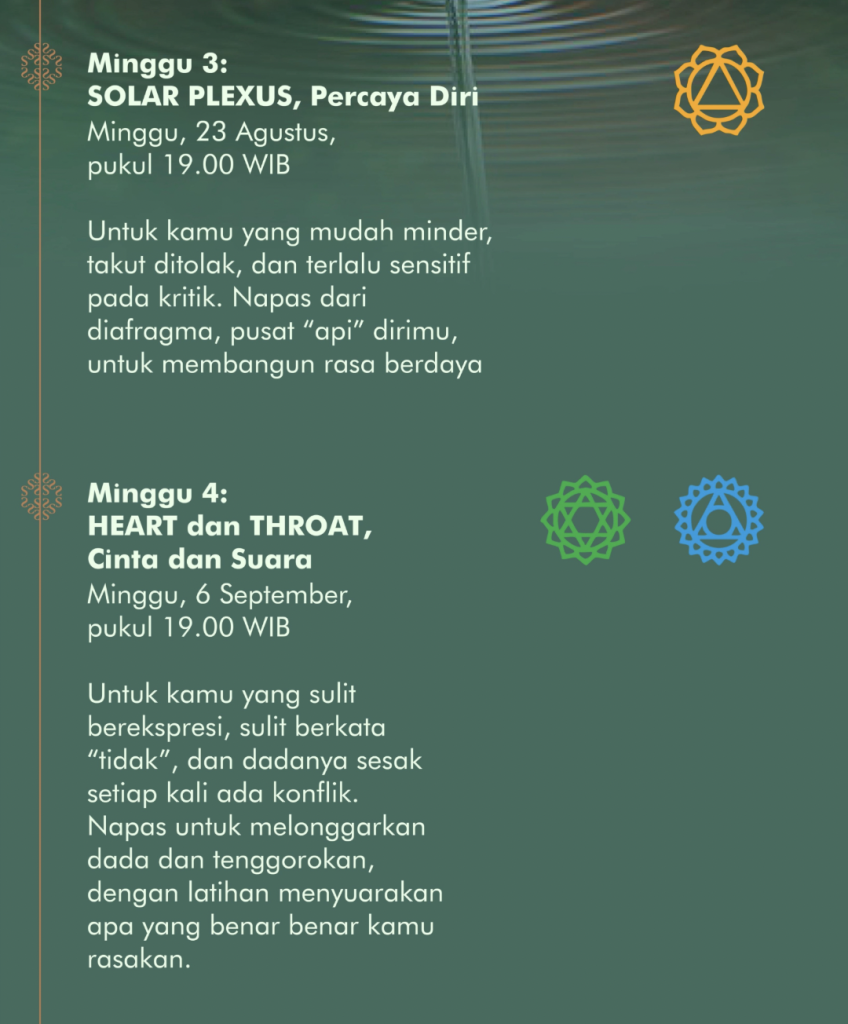 Minggu 3:
SOLAR PLEXUS, Percaya Diri
Minggu, 23 Agustus,
pukul 19.00 WIB

Untuk kamu yang mudah minder, takut ditolak, dan terlalu sensitif pada kritik. Napas dari diafragma, pusat "api" dirimu, untuk membangun rasa berdaya

Minggu 4:
HEART dan THROAT,
Cinta dan Suara
Minggu, 6 September,
pukul 19.00 WIB

Untuk kamu yang sulit berekspresi, sulit berkata "tidak", dan dadanya sesak setiap kali ada konflik. Napas untuk melonggarkan dada dan tenggorokan, dengan latihan menyuarakan apa yang benar benar kamu rasakan.